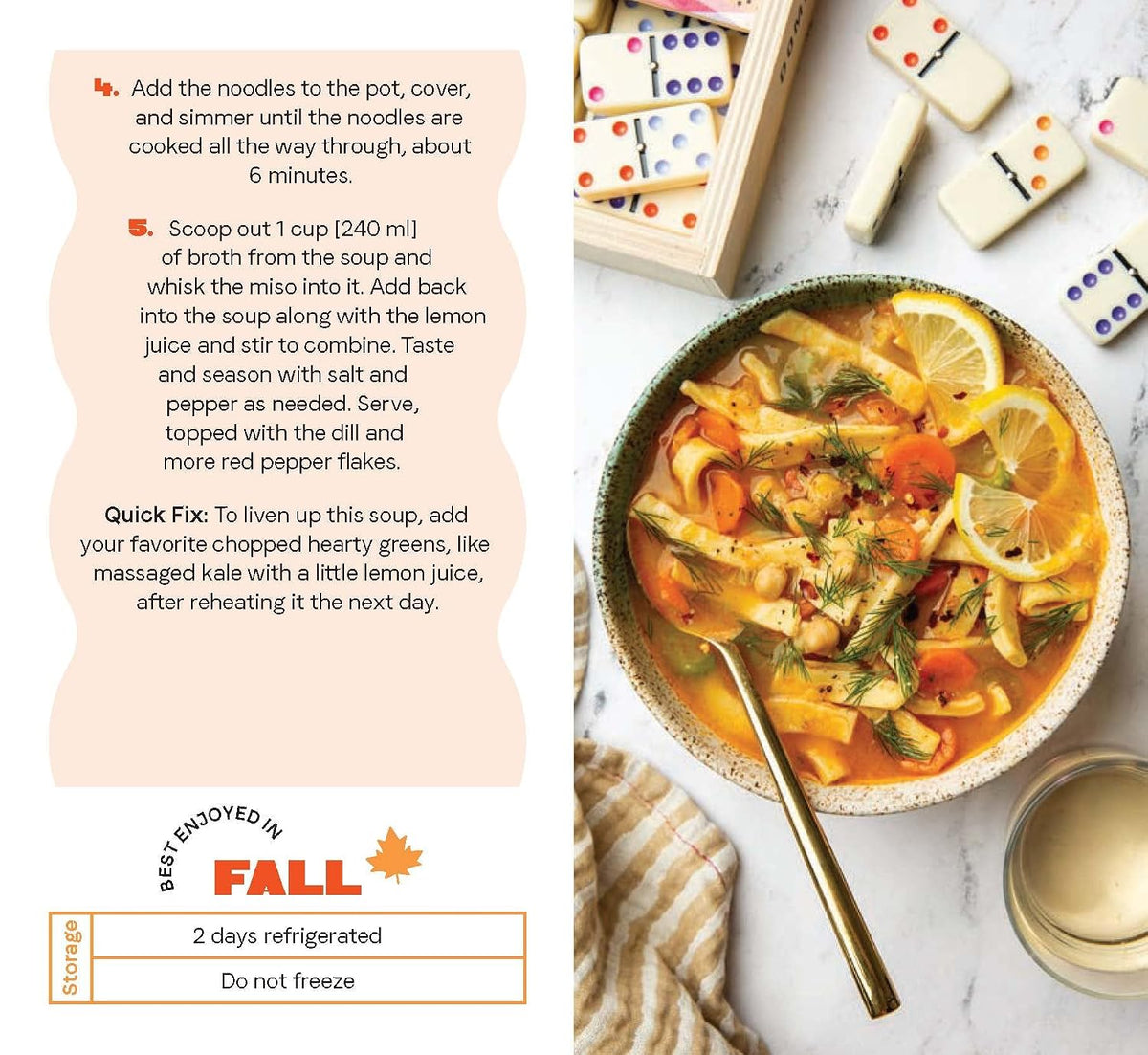 4. Add the noodles to the pot, cover, and simmer until the noodles are cooked all the way through, about 6 minutes.

5. Scoop out 1 cup [240 ml] of broth from the soup and whisk the miso into it. Add back into the soup along with the lemon juice and stir to combine. Taste and season with salt and pepper as needed. Serve, topped with the dill and more red pepper flakes.

Quick Fix: To liven up this soup, add your favorite chopped hearty greens, like massaged kale with a little lemon juice, after reheating it the next day.

BEST ENJOYED IN
FALL

| Storage | 2 days refrigerated |
|---|---|
| | Do not freeze |